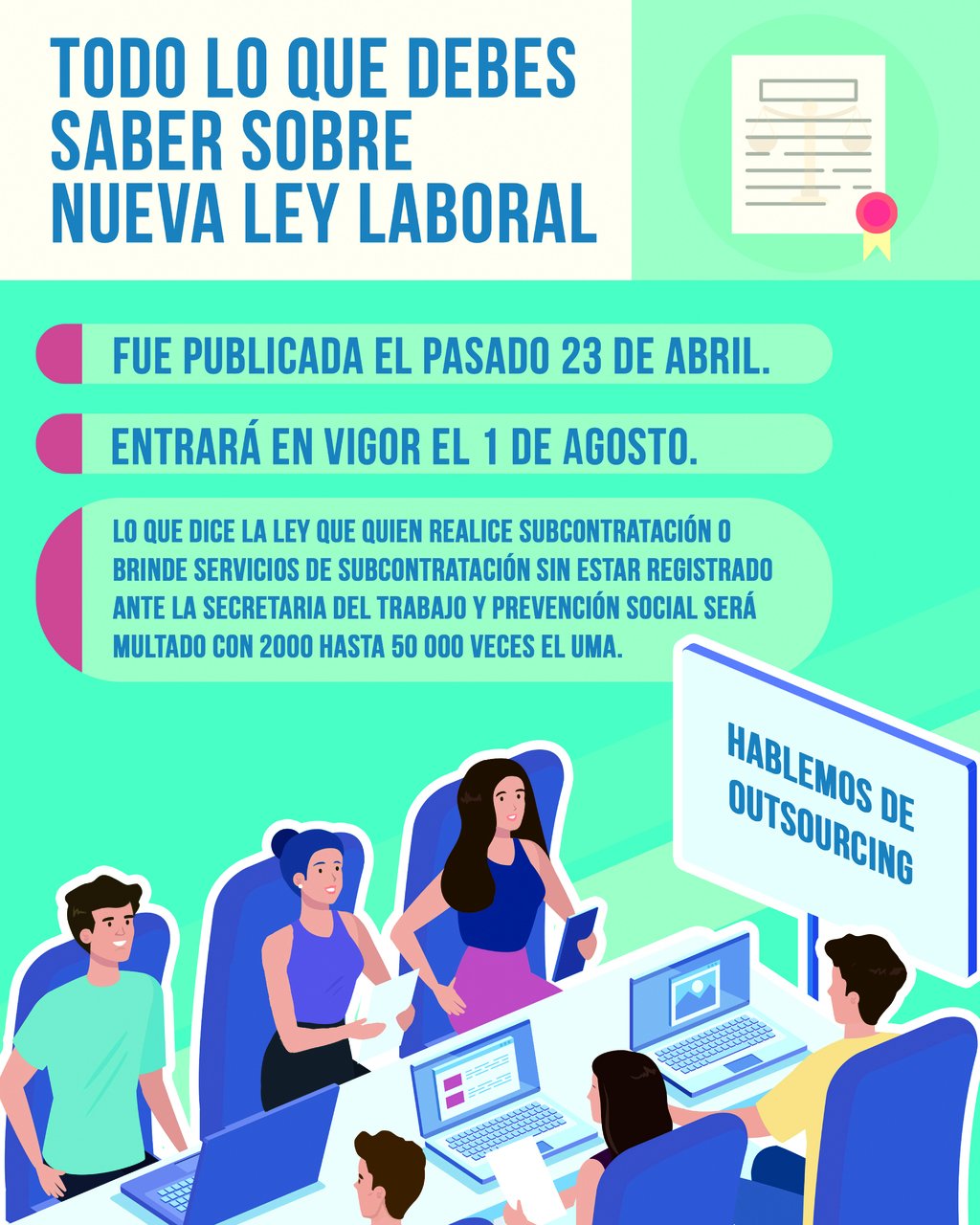 TODO LO QUE DEBES SABER SOBRE NUEVA LEY LABORAL

FUE PUBLICADA EL PASADO 23 DE ABRIL.

ENTRARÁ EN VIGOR EL 1 DE AGOSTO.

LO QUE DICE LA LEY QUE QUIEN REALICE SUBCONTRATACIÓN O BRINDE SERVICIOS DE SUBCONTRATACIÓN SIN ESTAR REGISTRADO ANTE LA SECRETARIA DEL TRABAJO Y PREVENCIÓN SOCIAL SERÁ MULTADO CON 2000 HASTA 50 000 VECES EL UMA.

HABLEMOS DE OUTSOURCING